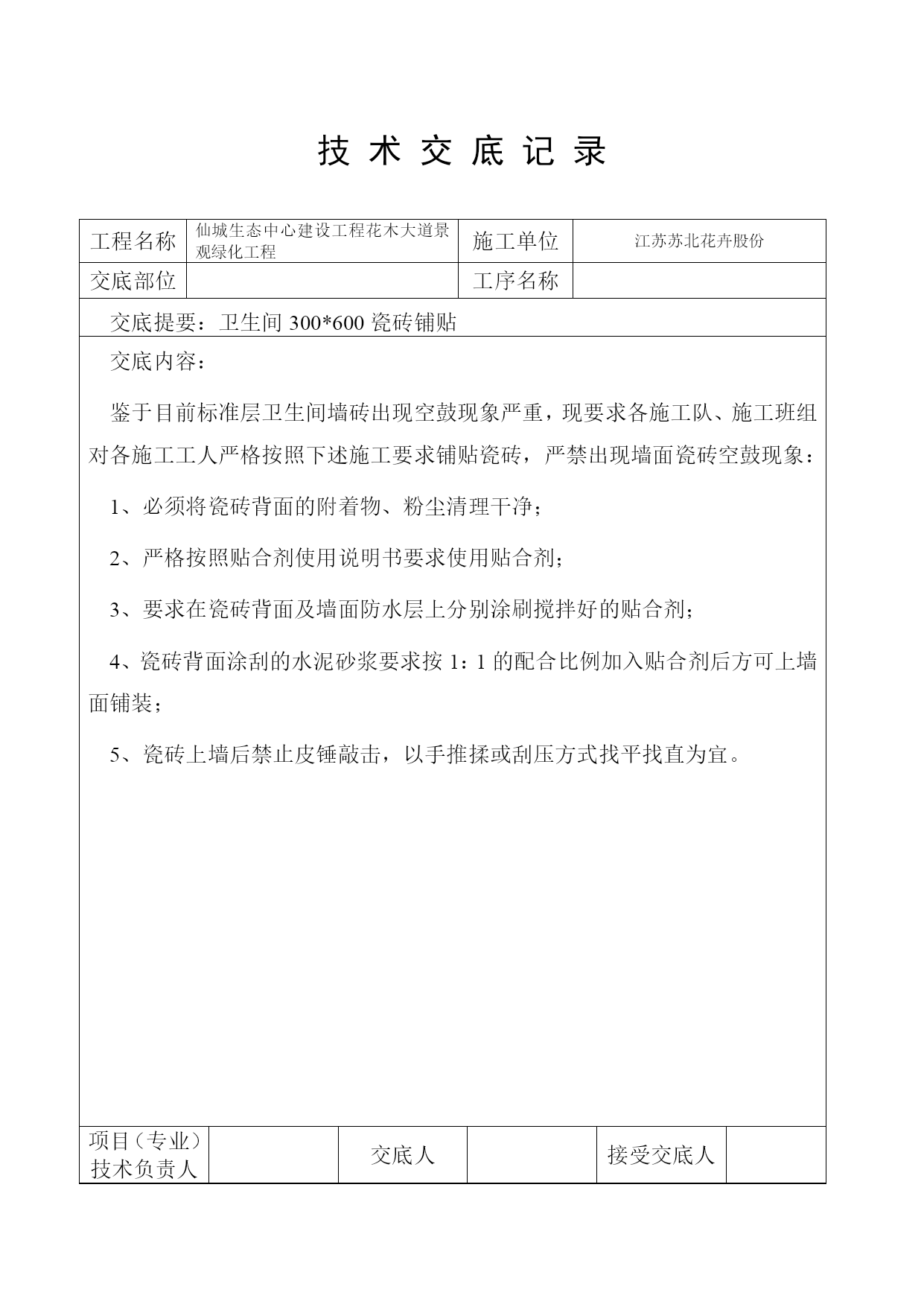 技 术 交 底 记 录

| 工程名称 | 仙城生态中心建设工程花木大道景观绿化工程 | 施工单位 | 江苏苏北花卉股份 |
|---|---|---|---|
| 交底部位 | | 工序名称 | |

交底提要：卫生间 300*600 瓷砖铺贴

交底内容：

鉴于目前标准层卫生间墙砖出现空鼓现象严重，现要求各施工队、施工班组对各施工工人严格按照下述施工要求铺贴瓷砖，严禁出现墙面瓷砖空鼓现象：

1、必须将瓷砖背面的附着物、粉尘清理干净；

2、严格按照贴合剂使用说明书要求使用贴合剂；

3、要求在瓷砖背面及墙面防水层上分别涂刷搅拌好的贴合剂；

4、瓷砖背面涂刮的水泥砂浆要求按 1：1 的配合比例加入贴合剂后方可上墙面铺装；

5、瓷砖上墙后禁止皮锤敲击，以手推揉或刮压方式找平找直为宜。

| 项目（专业）技术负责人 | | 交底人 | | 接受交底人 | |
|---|---|---|---|---|---|